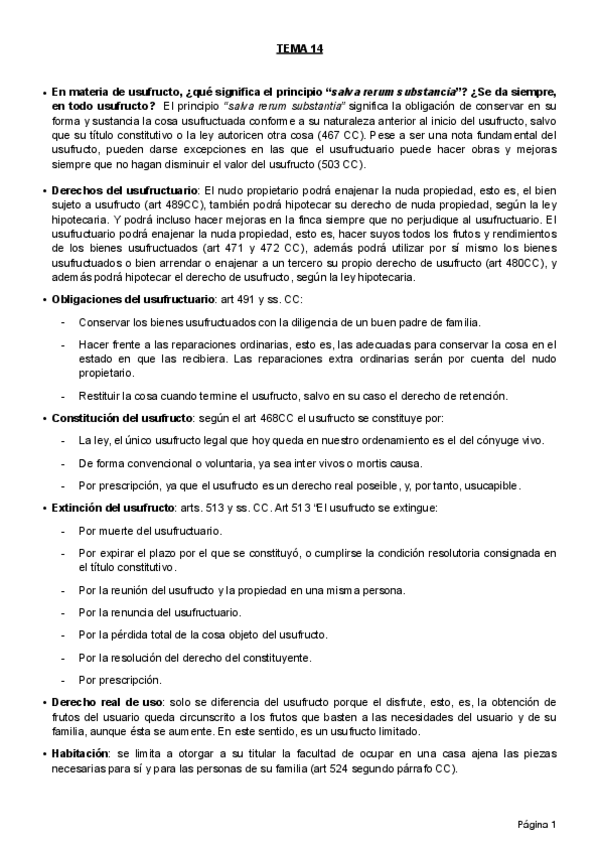 TEMA 14

• En materia de usufructo, ¿qué significa el principio "salva rerum substancia"? ¿Se da siempre, en todo usufructo? El principio "salva rerum substantia" significa la obligación de conservar en su forma y sustancia la cosa usufructuada conforme a su naturaleza anterior al inicio del usufructo, salvo que su título constitutivo o la ley autoricen otra cosa (467 CC). Pese a ser una nota fundamental del usufructo, pueden darse excepciones en las que el usufructuario puede hacer obras y mejoras siempre que no hagan disminuir el valor del usufructo (503 CC).

• Derechos del usufructuario: El nudo propietario podrá enajenar la nuda propiedad, esto es, el bien sujeto a usufructo (art 489CC), también podrá hipotecar su derecho de nuda propiedad, según la ley hipotecaria. Y podrá incluso hacer mejoras en la finca siempre que no perjudique al usufructuario. El usufructuario podrá enajenar la nuda propiedad, esto es, hacer suyos todos los frutos y rendimientos de los bienes usufructuados (art 471 y 472 CC), además podrá utilizar por sí mismo los bienes usufructuados o bien arrendar o enajenar a un tercero su propio derecho de usufructo (art 480CC), y además podrá hipotecar el derecho de usufructo, según la ley hipotecaria.

• Obligaciones del usufructuario: art 491 y ss. CC:

- Conservar los bienes usufructuados con la diligencia de un buen padre de familia.

- Hacer frente a las reparaciones ordinarias, esto es, las adecuadas para conservar la cosa en el estado en que las recibiera. Las reparaciones extra ordinarias serán por cuenta del nudo propietario.

- Restituir la cosa cuando termine el usufructo, salvo en su caso el derecho de retención.

• Constitución del usufructo: según el art 468CC el usufructo se constituye por:

- La ley, el único usufructo legal que hoy queda en nuestro ordenamiento es el del cónyuge vivo.

- De forma convencional o voluntaria, ya sea inter vivos o mortis causa.

- Por prescripción, ya que el usufructo es un derecho real poseible, y, por tanto, usucapible.

• Extinción del usufructo: arts. 513 y ss. CC. Art 513 'El usufructo se extingue:

- Por muerte del usufructuario.

- Por expirar el plazo por el que se constituyó, o cumplirse la condición resolutoria consignada en el título constitutivo.

- Por la reunión del usufructo y la propiedad en una misma persona.

- Por la renuncia del usufructuario.

- Por la pérdida total de la cosa objeto del usufructo.

- Por la resolución del derecho del constituyente.

- Por prescripción.

• Derecho real de uso: solo se diferencia del usufructo porque el disfrute, esto, es, la obtención de frutos del usuario queda circunscrito a los frutos que basten a las necesidades del usuario y de su familia, aunque ésta se aumente. En este sentido, es un usufructo limitado.

• Habitación: se limita a otorgar a su titular la facultad de ocupar en una casa ajena las piezas necesarias para sí y para las personas de su familia (art 524 segundo párrafo CC).

Página 1